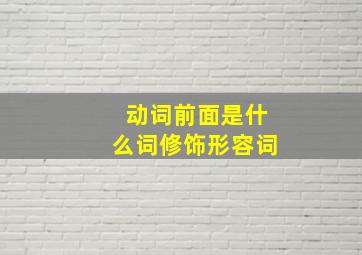 动词前面是什么词修饰形容词